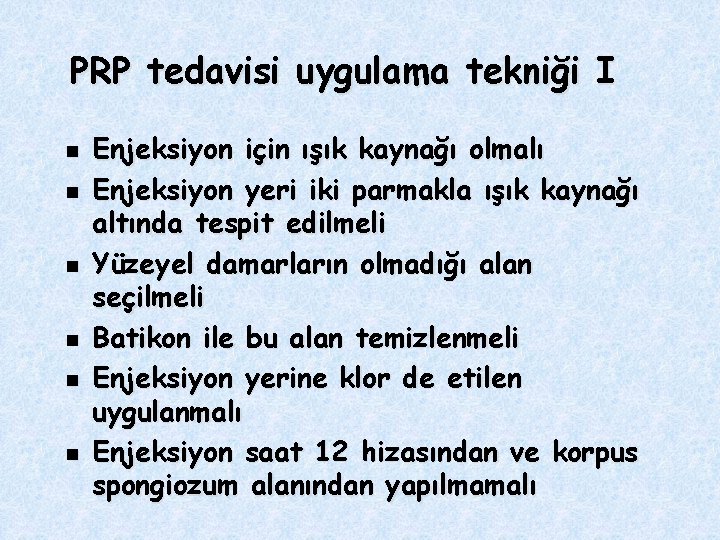 PRP tedavisi uygulama tekniği I

- Enjeksiyon için ışık kaynağı olmalı
- Enjeksiyon yeri iki parmakla ışık kaynağı altında tespit edilmeli
- Yüzeyel damarların olmadığı alan seçilmeli
- Batikon ile bu alan temizlenmeli
- Enjeksiyon yerine klor de etilen uygulanmalı
- Enjeksiyon saat 12 hizasından ve korpus spongiozum alanından yapılmamalı